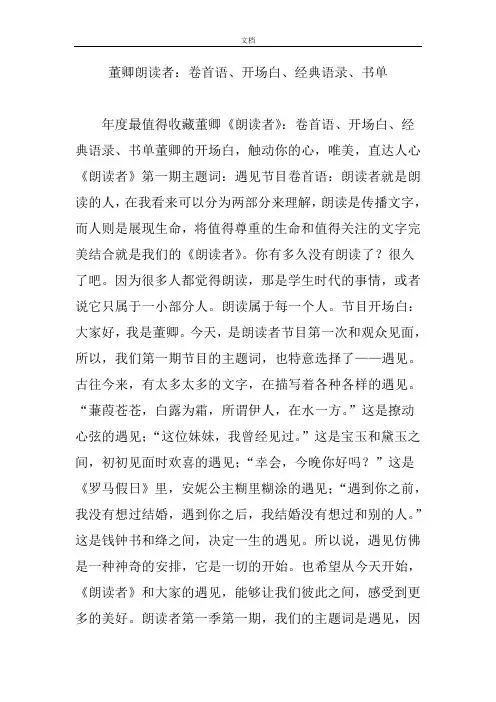 文档

董卿朗读者：卷首语、开场白、经典语录、书单

年度最值得收藏董卿《朗读者》：卷首语、开场白、经典语录、书单董卿的开场白，触动你的心，唯美，直达人心《朗读者》第一期主题词：遇见节目卷首语：朗读者就是朗读的人，在我看来可以分为两部分来理解，朗读是传播文字，而人则是展现生命，将值得尊重的生命和值得关注的文字完美结合就是我们的《朗读者》。你有多久没有朗读了？很久了吧。因为很多人都觉得朗读，那是学生时代的事情，或者说它只属于一小部分人。朗读属于每一个人。节目开场白：大家好，我是董卿。今天，是朗读者节目第一次和观众见面，所以，我们第一期节目的主题词，也特意选择了——遇见。古往今来，有太多太多的文字，在描写着各种各样的遇见。“蒹葭苍苍，白露为霜，所谓伊人，在水一方。”这是撩动心弦的遇见；“这位妹妹，我曾经见过。”这是宝玉和黛玉之间，初初见面时欢喜的遇见；“幸会，今晚你好吗？”这是《罗马假日》里，安妮公主糊里糊涂的遇见；“遇到你之前，我没有想过结婚，遇到你之后，我结婚没有想过和别的人。”这是钱钟书和绛之间，决定一生的遇见。所以说，遇见仿佛是一种神奇的安排，它是一切的开始。也希望从今天开始，《朗读者》和大家的遇见，能够让我们彼此之间，感受到更多的美好。朗读者第一季第一期，我们的主题词是遇见，因